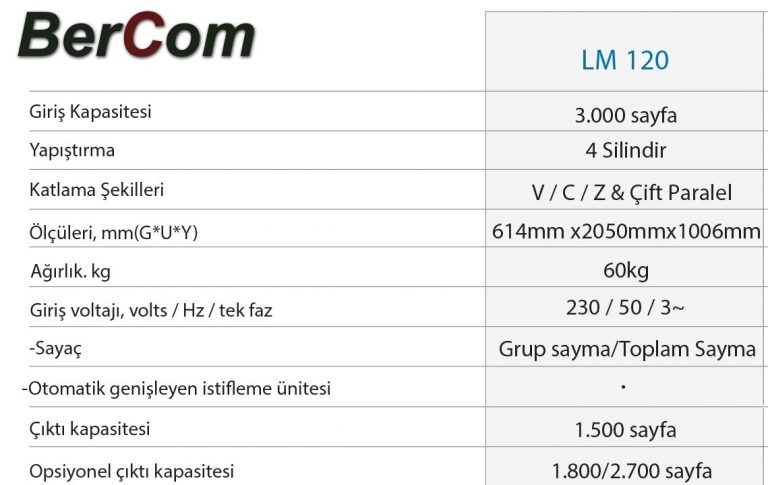 | BerCom | LM 120 |
|---|---|
| Giriş Kapasitesi | 3.000 sayfa |
| Yapıştırma | 4 Silindir |
| Katlama Şekilleri | V / C / Z & Çift Paralel |
| Ölçüleri, mm(G*U*Y) | 614mm x2050mmx1006mm |
| Ağırlık. kg | 60kg |
| Giriş voltajı, volts / Hz / tek faz | 230 / 50 / 3~ |
| -Sayaç | Grup sayma/Toplam Sayma |
| -Otomatik genişleyen istifleme ünitesi | • |
| Çıktı kapasitesi | 1.500 sayfa |
| Opsiyonel çıktı kapasitesi | 1.800/2.700 sayfa |